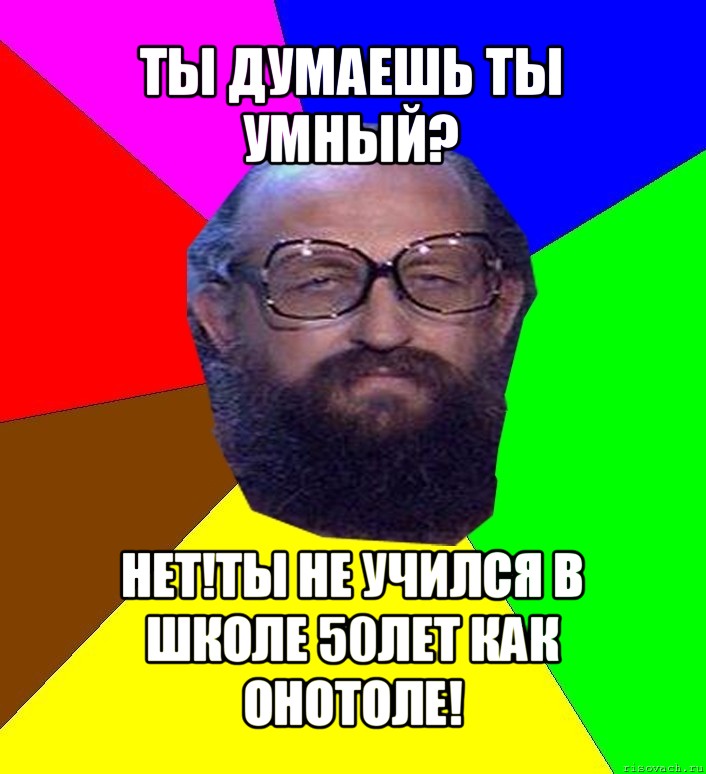 ТЫ ДУМАЕШЬ ТЫ УМНЫЙ?

НЕТ!ТЫ НЕ УЧИЛСЯ В ШКОЛЕ 50ЛЕТ КАК ОНОТОЛЕ!

risovach.ru